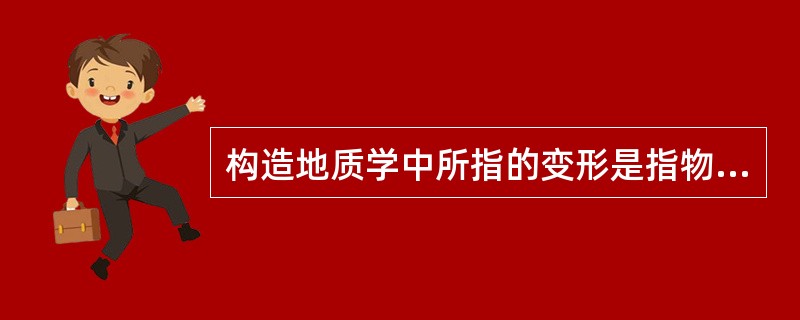 构造地质学中所指的变形是指物...